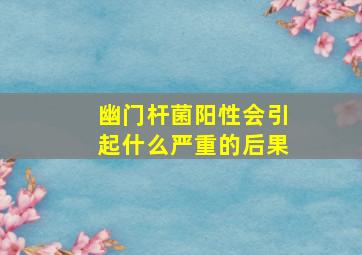 幽门杆菌阳性会引起什么严重的后果